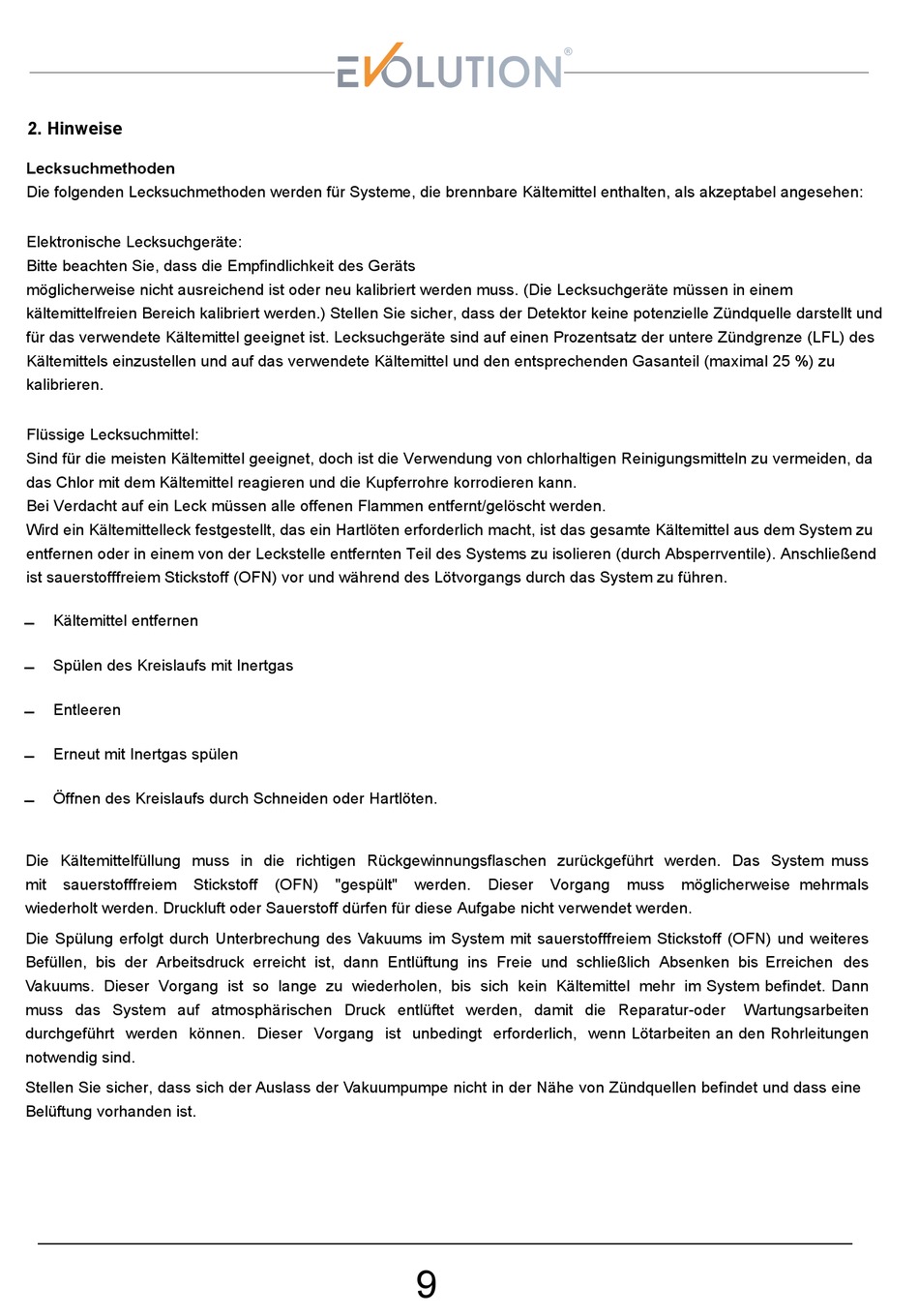 EVOLUTION®

2. Hinweise

Lecksuchmethoden
Die folgenden Lecksuchmethoden werden für Systeme, die brennbare Kältemittel enthalten, als akzeptabel angesehen:

Elektronische Lecksuchgeräte:
Bitte beachten Sie, dass die Empfindlichkeit des Geräts
möglicherweise nicht ausreichend ist oder neu kalibriert werden muss. (Die Lecksuchgeräte müssen in einem kältemittelfreien Bereich kalibriert werden.) Stellen Sie sicher, dass der Detektor keine potenzielle Zündquelle darstellt und für das verwendete Kältemittel geeignet ist. Lecksuchgeräte sind auf einen Prozentsatz der untere Zündgrenze (LFL) des Kältemittels einzustellen und auf das verwendete Kältemittel und den entsprechenden Gasanteil (maximal 25 %) zu kalibrieren.

Flüssige Lecksuchmittel:
Sind für die meisten Kältemittel geeignet, doch ist die Verwendung von chlorhaltigen Reinigungsmitteln zu vermeiden, da das Chlor mit dem Kältemittel reagieren und die Kupferrohre korrodieren kann.
Bei Verdacht auf ein Leck müssen alle offenen Flammen entfernt/gelöscht werden.
Wird ein Kältemittelleck festgestellt, das ein Hartlöten erforderlich macht, ist das gesamte Kältemittel aus dem System zu entfernen oder in einem von der Leckstelle entfernten Teil des Systems zu isolieren (durch Absperrventile). Anschließend ist sauerstofffreiem Stickstoff (OFN) vor und während des Lötvorgangs durch das System zu führen.

– Kältemittel entfernen

– Spülen des Kreislaufs mit Inertgas

– Entleeren

– Erneut mit Inertgas spülen

– Öffnen des Kreislaufs durch Schneiden oder Hartlöten.

Die Kältemittelfüllung muss in die richtigen Rückgewinnungsflaschen zurückgeführt werden. Das System muss mit sauerstofffreiem Stickstoff (OFN) "gespült" werden. Dieser Vorgang muss möglicherweise mehrmals wiederholt werden. Druckluft oder Sauerstoff dürfen für diese Aufgabe nicht verwendet werden.

Die Spülung erfolgt durch Unterbrechung des Vakuums im System mit sauerstofffreiem Stickstoff (OFN) und weiteres Befüllen, bis der Arbeitsdruck erreicht ist, dann Entlüftung ins Freie und schließlich Absenken bis Erreichen des Vakuums. Dieser Vorgang ist so lange zu wiederholen, bis sich kein Kältemittel mehr im System befindet. Dann muss das System auf atmosphärischen Druck entlüftet werden, damit die Reparatur-oder Wartungsarbeiten durchgeführt werden können. Dieser Vorgang ist unbedingt erforderlich, wenn Lötarbeiten an den Rohrleitungen notwendig sind.

Stellen Sie sicher, dass sich der Auslass der Vakuumpumpe nicht in der Nähe von Zündquellen befindet und dass eine Belüftung vorhanden ist.

9